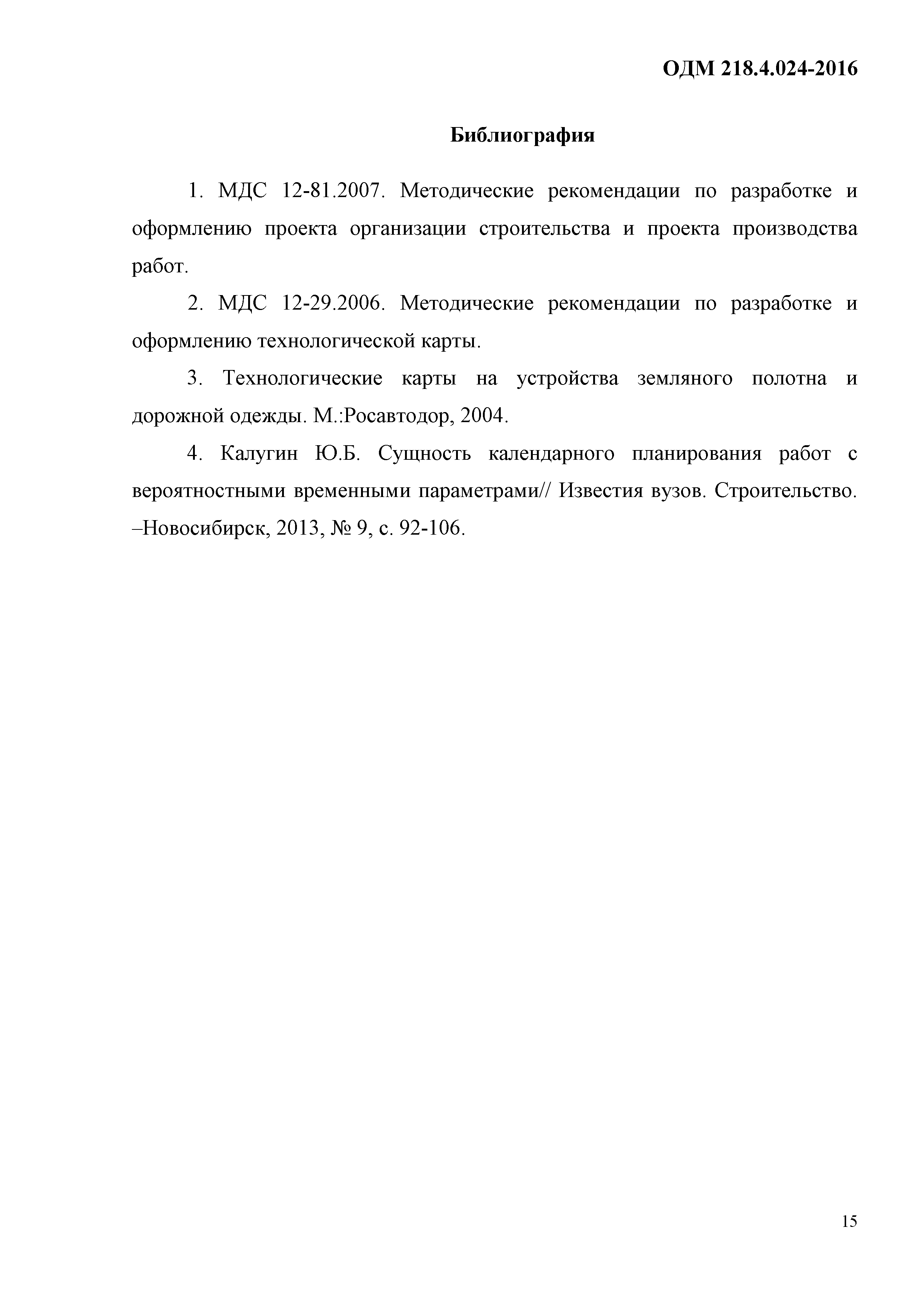 ОДМ 218.4.024-2016

Библиография

1. МДС 12-81.2007. Методические рекомендации по разработке и оформлению проекта организации строительства и проекта производства работ.

2. МДС 12-29.2006. Методические рекомендации по разработке и оформлению технологической карты.

3. Технологические карты на устройства земляного полотна и дорожной одежды. М.:Росавтодор, 2004.

4. Калугин Ю.Б. Сущность календарного планирования работ с вероятностными временными параметрами// Известия вузов. Строительство. –Новосибирск, 2013, № 9, с. 92-106.

15